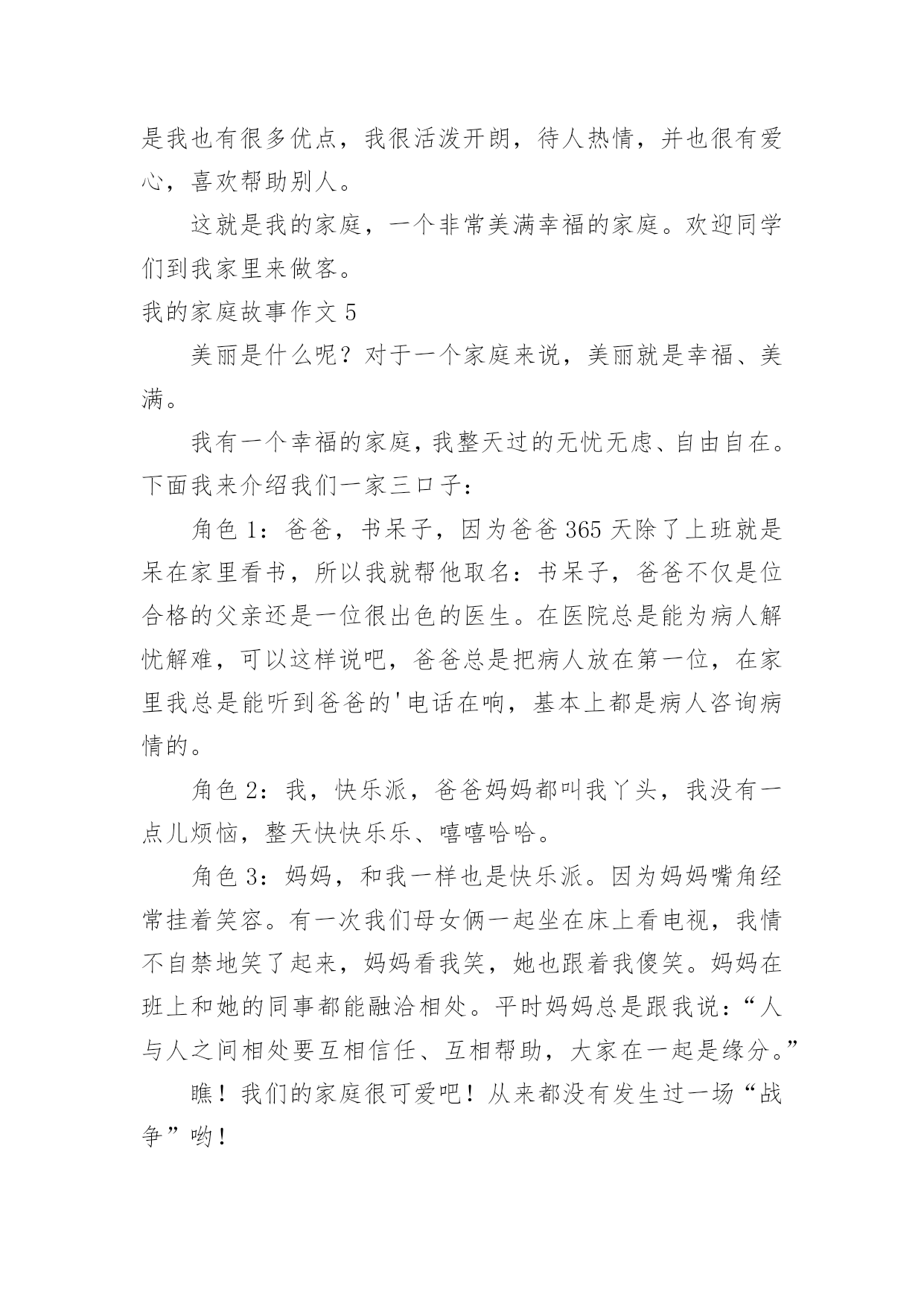 是我也有很多优点，我很活泼开朗，待人热情，并也很有爱心，喜欢帮助别人。

这就是我的家庭，一个非常美满幸福的家庭。欢迎同学们到我家里来做客。

我的家庭故事作文 5

美丽是什么呢？对于一个家庭来说，美丽就是幸福、美满。

我有一个幸福的家庭，我整天过的无忧无虑、自由自在。下面我来介绍我们一家三口子：

角色 1：爸爸，书呆子，因为爸爸 365 天除了上班就是呆在家里看书，所以我就帮他取名：书呆子，爸爸不仅是位合格的父亲还是一位很出色的医生。在医院总是能为病人解忧解难，可以这样说吧，爸爸总是把病人放在第一位，在家里我总是能听到爸爸的'电话在响，基本上都是病人咨询病情的。

角色 2：我，快乐派，爸爸妈妈都叫我丫头，我没有一点儿烦恼，整天快快乐乐、嘻嘻哈哈。

角色 3：妈妈，和我一样也是快乐派。因为妈妈嘴角经常挂着笑容。有一次我们母女俩一起坐在床上看电视，我情不自禁地笑了起来，妈妈看我笑，她也跟着我傻笑。妈妈在班上和她的同事都能融洽相处。平时妈妈总是跟我说：“人与人之间相处要互相信任、互相帮助，大家在一起是缘分。”

瞧！我们的家庭很可爱吧！从来都没有发生过一场“战争”哟！